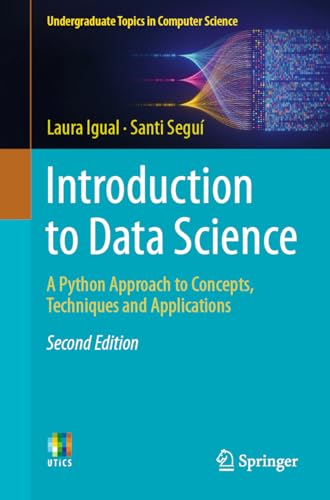 Undergraduate Topics in Computer Science

Laura Igual · Santi Seguí

Introduction to Data Science

A Python Approach to Concepts, Techniques and Applications

Second Edition

UTICS

Springer